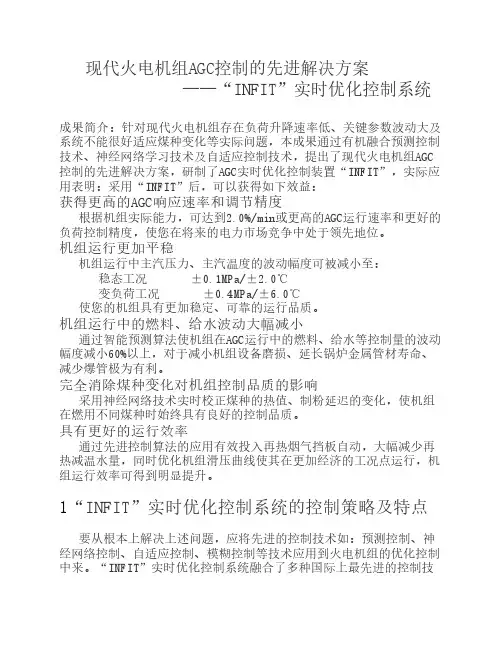 现代火电机组AGC控制的先进解决方案
——“INFIT”实时优化控制系统

成果简介：针对现代火电机组存在负荷升降速率低、关键参数波动大及系统不能很好适应煤种变化等实际问题，本成果通过有机融合预测控制技术、神经网络学习技术及自适应控制技术，提出了现代火电机组AGC控制的先进解决方案，研制了AGC实时优化控制装置“INFIT”，实际应用表明：采用“INFIT”后，可以获得如下效益：

获得更高的AGC响应速率和调节精度

根据机组实际能力，可达到2.0%/min或更高的AGC运行速率和更好的负荷控制精度，使您在将来的电力市场竞争中处于领先地位。

机组运行更加平稳

机组运行中主汽压力、主汽温度的波动幅度可被减小至：

稳态工况　　±0.1MPa/±2.0℃

变负荷工况　　±0.4MPa/±6.0℃

使您的机组具有更加稳定、可靠的运行品质。

机组运行中的燃料、给水波动大幅减小

通过智能预测算法使机组在AGC运行中的燃料、给水等控制量的波动幅度减小60%以上，对于减小机组设备磨损、延长锅炉金属管材寿命、减少爆管极为有利。

完全消除煤种变化对机组控制品质的影响

采用神经网络技术实时校正煤种的热值、制粉延迟的变化，使机组在燃用不同煤种时始终具有良好的控制品质。

具有更好的运行效率

通过先进控制算法的应用有效投入再热烟气挡板自动，大幅减少再热减温水量，同时优化机组滑压曲线使其在更加经济的工况点运行，机组运行效率可得到明显提升。

1“INFIT”实时优化控制系统的控制策略及特点

要从根本上解决上述问题，应将先进的控制技术如：预测控制、神经网络控制、自适应控制、模糊控制等技术应用到火电机组的优化控制中来。“INFIT”实时优化控制系统融合了多种国际上最先进的控制技